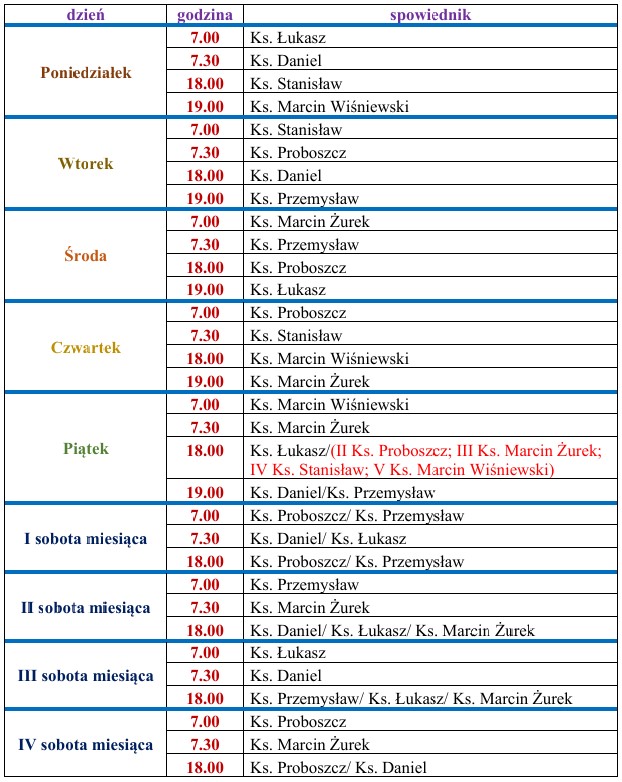 | dzień | godzina | spowiednik |
|---|---|---|
| Poniedziałek | 7.00 | Ks. Łukasz |
| | 7.30 | Ks. Daniel |
| | 18.00 | Ks. Stanisław |
| | 19.00 | Ks. Marcin Wiśniewski |
| Wtorek | 7.00 | Ks. Stanisław |
| | 7.30 | Ks. Proboszcz |
| | 18.00 | Ks. Daniel |
| | 19.00 | Ks. Przemysław |
| Środa | 7.00 | Ks. Marcin Żurek |
| | 7.30 | Ks. Przemysław |
| | 18.00 | Ks. Proboszcz |
| | 19.00 | Ks. Łukasz |
| Czwartek | 7.00 | Ks. Proboszcz |
| | 7.30 | Ks. Stanisław |
| | 18.00 | Ks. Marcin Wiśniewski |
| | 19.00 | Ks. Marcin Żurek |
| Piątek | 7.00 | Ks. Marcin Wiśniewski |
| | 7.30 | Ks. Marcin Żurek |
| | 18.00 | Ks. Łukasz/(II Ks. Proboszcz; III Ks. Marcin Żurek; IV Ks. Stanisław; V Ks. Marcin Wiśniewski) |
| | 19.00 | Ks. Daniel/Ks. Przemysław |
| I sobota miesiąca | 7.00 | Ks. Proboszcz/ Ks. Przemysław |
| | 7.30 | Ks. Daniel/ Ks. Łukasz |
| | 18.00 | Ks. Proboszcz/ Ks. Przemysław |
| II sobota miesiąca | 7.00 | Ks. Przemysław |
| | 7.30 | Ks. Marcin Żurek |
| | 18.00 | Ks. Daniel/ Ks. Łukasz/ Ks. Marcin Żurek |
| III sobota miesiąca | 7.00 | Ks. Łukasz |
| | 7.30 | Ks. Daniel |
| | 18.00 | Ks. Przemysław/ Ks. Łukasz/ Ks. Marcin Żurek |
| IV sobota miesiąca | 7.00 | Ks. Proboszcz |
| | 7.30 | Ks. Marcin Żurek |
| | 18.00 | Ks. Proboszcz/ Ks. Daniel |